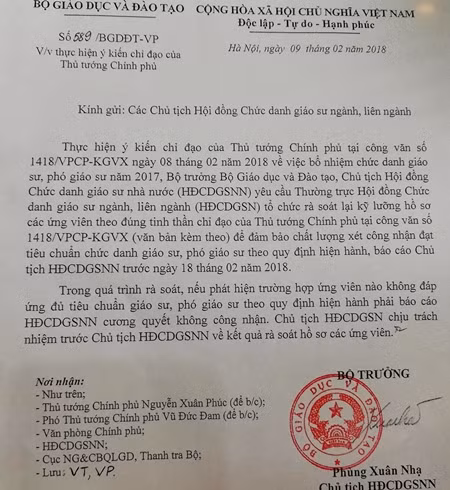 BỘ GIÁO DỤC VÀ ĐÀO TẠO

Số 589 /BGDĐT-VP
V/v thực hiện ý kiến chỉ đạo của Thủ tướng Chính phủ

CỘNG HÒA XÃ HỘI CHỦ NGHĨA VIỆT NAM
Độc lập - Tự do - Hạnh phúc

Hà Nội, ngày 09 tháng 02 năm 2018

Kính gửi: Các Chủ tịch Hội đồng Chức danh giáo sư ngành, liên ngành

Thực hiện ý kiến chỉ đạo của Thủ tướng Chính phủ tại công văn số 1418/VPCP-KGVX ngày 08 tháng 02 năm 2018 về việc bổ nhiệm chức danh giáo sư, phó giáo sư năm 2017, Bộ trưởng Bộ Giáo dục và Đào tạo, Chủ tịch Hội đồng Chức danh giáo sư nhà nước (HĐCDGSNN) yêu cầu Thường trực Hội đồng Chức danh giáo sư ngành, liên ngành (HĐCDGSN) tổ chức rà soát lại kỹ lưỡng hồ sơ các ứng viên theo đúng tinh thần chỉ đạo của Thủ tướng Chính phủ tại công văn số 1418/VPCP-KGVX (văn bản kèm theo) để đảm bảo chất lượng xét công nhận đạt tiêu chuẩn chức danh giáo sư, phó giáo sư theo quy định hiện hành, báo cáo Chủ tịch HĐCDGSNN trước ngày 18 tháng 02 năm 2018.

Trong quá trình rà soát, nếu phát hiện trường hợp ứng viên nào không đáp ứng đủ tiêu chuẩn giáo sư, phó giáo sư theo quy định hiện hành phải báo cáo HĐCDGSNN cương quyết không công nhận. Chủ tịch HĐCDGSN chịu trách nhiệm trước Chủ tịch HĐCDGSNN về kết quả rà soát hồ sơ các ứng viên.

Nơi nhận:
- Như trên;
- Thủ tướng Chính phủ Nguyễn Xuân Phúc (để b/c);
- Phó Thủ tướng Chính phủ Vũ Đức Đam (để b/c);
- Văn phòng Chính phủ;
- HĐCDGSNN;
- Cục NG&CBQLGD, Thanh tra Bộ;
- Lưu: VT, VP.

BỘ TRƯỞNG

BỘ GIÁO DỤC VÀ ĐÀO TẠO

Phùng Xuân Nhạ
Chủ tịch HĐCDGSNN